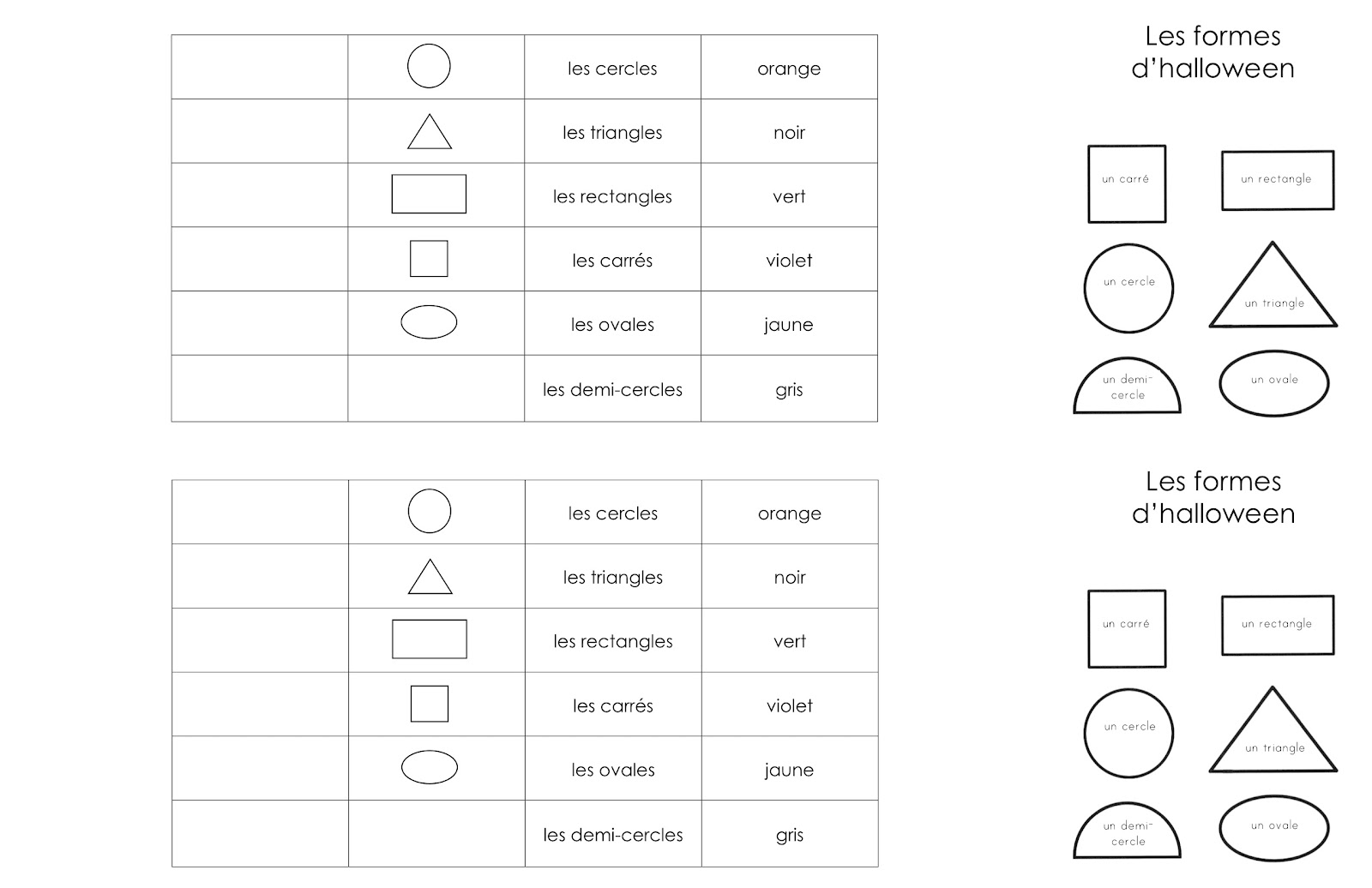 |  |  | les cercles | orange |
|---|---|---|---|
|  |  | les triangles | noir |
|  |  | les rectangles | vert |
|  |  | les carrés | violet |
|  |  | les ovales | jaune |
|  |  | les demi-cercles | gris |

Les formes d'halloween

un carré

un rectangle

un cercle

un triangle

un demi-cercle

un ovale

|  |  | les cercles | orange |
|---|---|---|---|
|  |  | les triangles | noir |
|  |  | les rectangles | vert |
|  |  | les carrés | violet |
|  |  | les ovales | jaune |
|  |  | les demi-cercles | gris |

Les formes d'halloween

un carré

un rectangle

un cercle

un triangle

un demi-cercle

un ovale